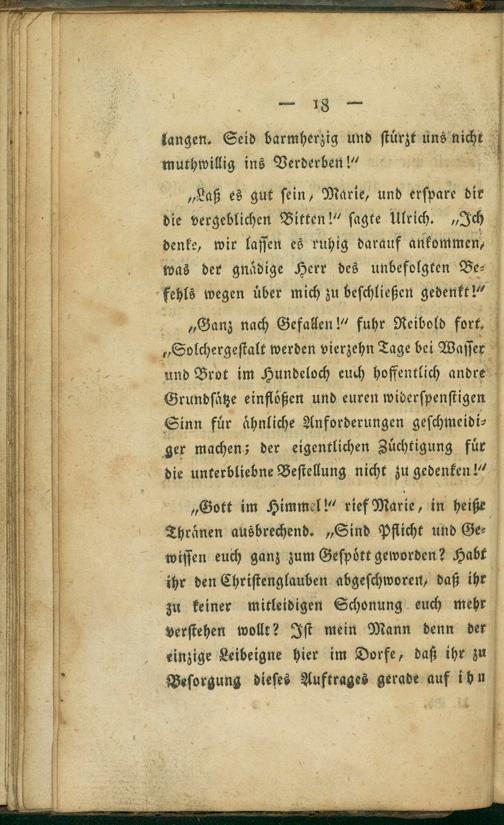 — 18 —

langen. Seid barmherzig und stürzt uns nicht muthwillig ins Verderben!"

„Laß es gut sein, Marie, und erspare dir die vergeblichen Bitten!" sagte Ulrich. „Ich denke, wir lassen es ruhig darauf ankommen, was der gnädige Herr des unbefolgten Befehls wegen über mich zu beschließen gedenkt!"

„Ganz nach Gefallen!" fuhr Reibold fort. „Solchergestalt werden vierzehn Tage bei Wasser und Brot im Hundeloch euch hoffentlich andre Grundsätze einflößen und euren widerspenstigen Sinn für ähnliche Anforderungen geschmeidiger machen; der eigentlichen Züchtigung für die unterbliebne Bestellung nicht zu gedenken!"

„Gott im Himmel!" rief Marie, in heiße Thränen ausbrechend. „Sind Pflicht und Gewissen euch ganz zum Gespött geworden? Habt ihr den Christenglauben abgeschworen, daß ihr zu keiner mitleidigen Schonung euch mehr verstehen wollt? Ist mein Mann denn der einzige Leibeigne hier im Dorfe, daß ihr zu Besorgung dieses Auftrages gerade auf ihn